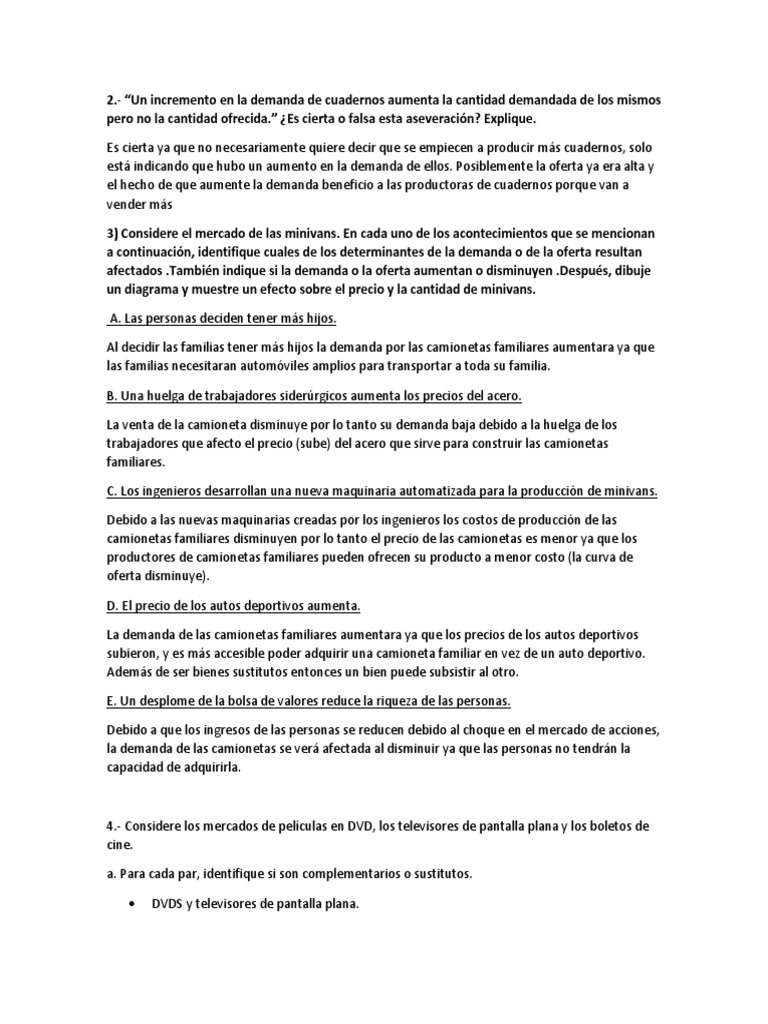 2.- “Un incremento en la demanda de cuadernos aumenta la cantidad demandada de los mismos pero no la cantidad ofrecida.” ¿Es cierta o falsa esta aseveración? Explique.

Es cierta ya que no necesariamente quiere decir que se empiecen a producir más cuadernos, solo está indicando que hubo un aumento en la demanda de ellos. Posiblemente la oferta ya era alta y el hecho de que aumente la demanda beneficio a las productoras de cuadernos porque van a vender más

3) Considere el mercado de las minivans. En cada uno de los acontecimientos que se mencionan a continuación, identifique cuales de los determinantes de la demanda o de la oferta resultan afectados .También indique si la demanda o la oferta aumentan o disminuyen .Después, dibuje un diagrama y muestre un efecto sobre el precio y la cantidad de minivans.

A. Las personas deciden tener más hijos.

Al decidir las familias tener más hijos la demanda por las camionetas familiares aumentara ya que las familias necesitaran automóviles amplios para transportar a toda su familia.

B. Una huelga de trabajadores siderúrgicos aumenta los precios del acero.

La venta de la camioneta disminuye por lo tanto su demanda baja debido a la huelga de los trabajadores que afecto el precio (sube) del acero que sirve para construir las camionetas familiares.

C. Los ingenieros desarrollan una nueva maquinaria automatizada para la producción de minivans.

Debido a las nuevas maquinarias creadas por los ingenieros los costos de producción de las camionetas familiares disminuyen por lo tanto el precio de las camionetas es menor ya que los productores de camionetas familiares pueden ofrecen su producto a menor costo (la curva de oferta disminuye).

D. El precio de los autos deportivos aumenta.

La demanda de las camionetas familiares aumentara ya que los precios de los autos deportivos subieron, y es más accesible poder adquirir una camioneta familiar en vez de un auto deportivo. Además de ser bienes sustitutos entonces un bien puede subsistir al otro.

E. Un desplome de la bolsa de valores reduce la riqueza de las personas.

Debido a que los ingresos de las personas se reducen debido al choque en el mercado de acciones, la demanda de las camionetas se verá afectada al disminuir ya que las personas no tendrán la capacidad de adquirirla.

4.- Considere los mercados de películas en DVD, los televisores de pantalla plana y los boletos de cine.

a. Para cada par, identifique si son complementarios o sustitutos.

• DVDS y televisores de pantalla plana.